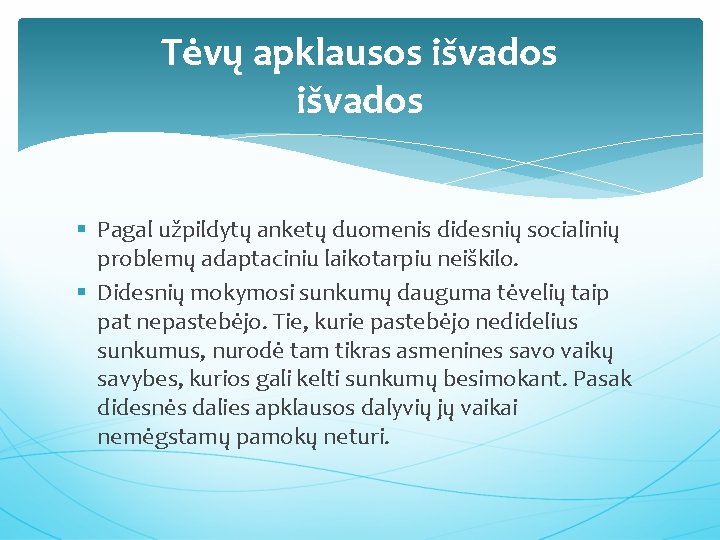 Tėvų apklausos išvados išvados

▪ Pagal užpildytų anketų duomenis didesnių socialinių problemų adaptaciniu laikotarpiu neiškilo.
▪ Didesnių mokymosi sunkumų dauguma tėvelių taip pat nepastebėjo. Tie, kurie pastebėjo nedidelius sunkumus, nurodė tam tikras asmenines savo vaikų savybes, kurios gali kelti sunkumų besimokant. Pasak didesnės dalies apklausos dalyvių jų vaikai nemėgstamų pamokų neturi.